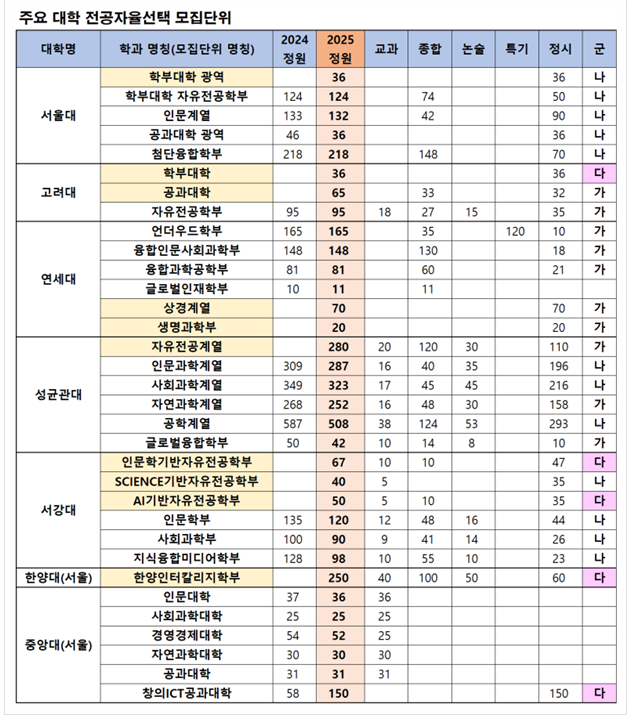 주요 대학 전공자율선택 모집단위

| 대학명 | 학과 명칭(모집단위 명칭) | 2024 정원 | 2025 정원 | 교과 | 종합 | 논술 | 특기 | 정시 | 군 |
|---|---|---|---|---|---|---|---|---|---|
| 서울대 | 학부대학 광역 | | 36 | | | | | 36 | 나 |
| | 학부대학 자유전공학부 | 124 | 124 | | 74 | | | 50 | 나 |
| | 인문계열 | 133 | 132 | | 42 | | | 90 | 나 |
| | 공과대학 광역 | 46 | 36 | | | | | 36 | 나 |
| | 첨단융합학부 | 218 | 218 | | 148 | | | 70 | 나 |
| 고려대 | 학부대학 | | 36 | | | | | 36 | 다 |
| | 공과대학 | | 65 | | 33 | | | 32 | 가 |
| | 자유전공학부 | 95 | 95 | 18 | 27 | 15 | | 35 | 가 |
| 연세대 | 언더우드학부 | 165 | 165 | | 35 | | 120 | 10 | 가 |
| | 융합인문사회과학부 | 148 | 148 | | 130 | | | 18 | 가 |
| | 융합과학공학부 | 81 | 81 | | 60 | | | 21 | 가 |
| | 글로벌인재학부 | 10 | 11 | | 11 | | | | |
| | 상경계열 | | 70 | | | | | 70 | 가 |
| | 생명과학부 | | 20 | | | | | 20 | 가 |
| 성균관대 | 자유전공계열 | | 280 | 20 | 120 | 30 | | 110 | 가 |
| | 인문과학계열 | 309 | 287 | 16 | 40 | 35 | | 196 | 나 |
| | 사회과학계열 | 349 | 323 | 17 | 45 | 45 | | 216 | 나 |
| | 자연과학계열 | 268 | 252 | 16 | 48 | 30 | | 158 | 가 |
| | 공학계열 | 587 | 508 | 38 | 124 | 53 | | 293 | 나 |
| | 글로벌융합학부 | 50 | 42 | 10 | 14 | 8 | | 10 | 가 |
| 서강대 | 인문학기반자유전공학부 | | 67 | 10 | 10 | | | 47 | 다 |
| | SCIENCE기반자유전공학부 | | 40 | 5 | | | | 35 | 나 |
| | AI기반자유전공학부 | | 50 | 5 | 10 | | | 35 | 다 |
| | 인문학부 | 135 | 120 | 12 | 48 | 16 | | 44 | 나 |
| | 사회과학부 | 100 | 90 | 9 | 41 | 14 | | 26 | 나 |
| | 지식융합미디어학부 | 128 | 98 | 10 | 55 | 10 | | 23 | 나 |
| 한양대(서울) | 한양인터칼리지학부 | | 250 | 40 | 100 | 50 | | 60 | 다 |
| 중앙대(서울) | 인문대학 | 37 | 36 | 36 | | | | | |
| | 사회과학대학 | 25 | 25 | 25 | | | | | |
| | 경영경제대학 | 54 | 52 | 25 | | | | | |
| | 자연과학대학 | 30 | 30 | 30 | | | | | |
| | 공과대학 | 31 | 31 | 31 | | | | | |
| | 창의ICT공과대학 | 58 | 150 | | | | | 150 | 다 |